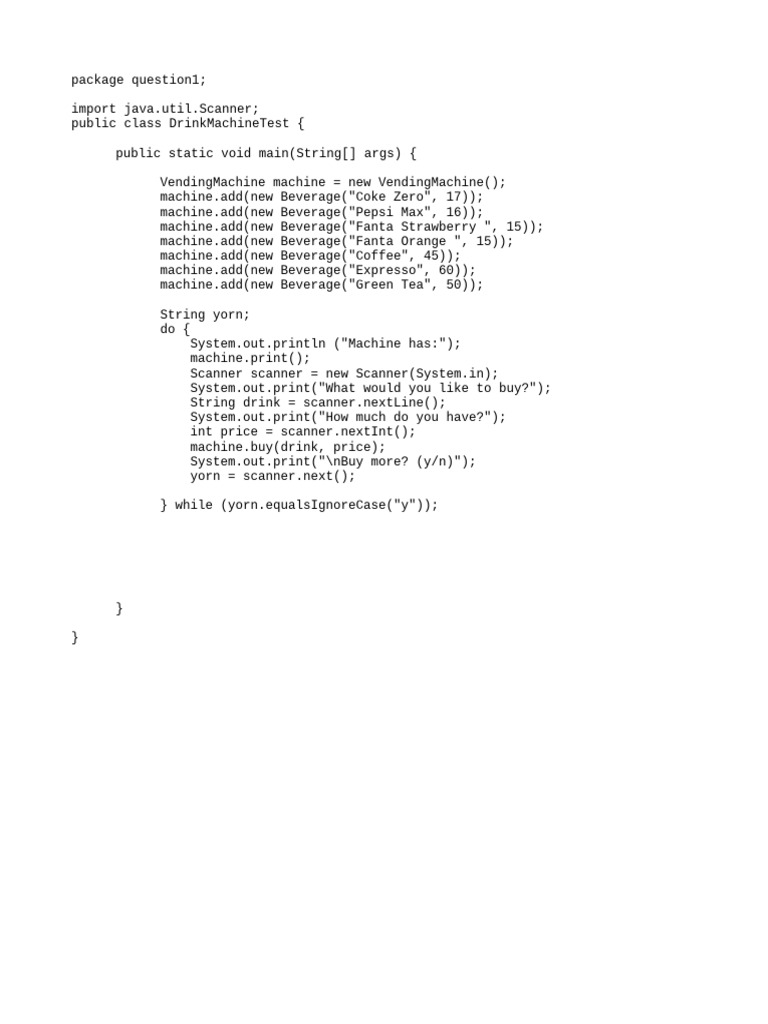 package question1;

import java.util.Scanner;
public class DrinkMachineTest {

      public static void main(String[] args) {

            VendingMachine machine = new VendingMachine();
            machine.add(new Beverage("Coke Zero", 17));
            machine.add(new Beverage("Pepsi Max", 16));
            machine.add(new Beverage("Fanta Strawberry ", 15));
            machine.add(new Beverage("Fanta Orange ", 15));
            machine.add(new Beverage("Coffee", 45));
            machine.add(new Beverage("Expresso", 60));
            machine.add(new Beverage("Green Tea", 50));

            String yorn;
            do {
                System.out.println ("Machine has:");
                machine.print();
                Scanner scanner = new Scanner(System.in);
                System.out.print("What would you like to buy?");
                String drink = scanner.nextLine();
                System.out.print("How much do you have?");
                int price = scanner.nextInt();
                machine.buy(drink, price);
                System.out.print("\nBuy more? (y/n)");
                yorn = scanner.next();

            } while (yorn.equalsIgnoreCase("y"));

      }

}